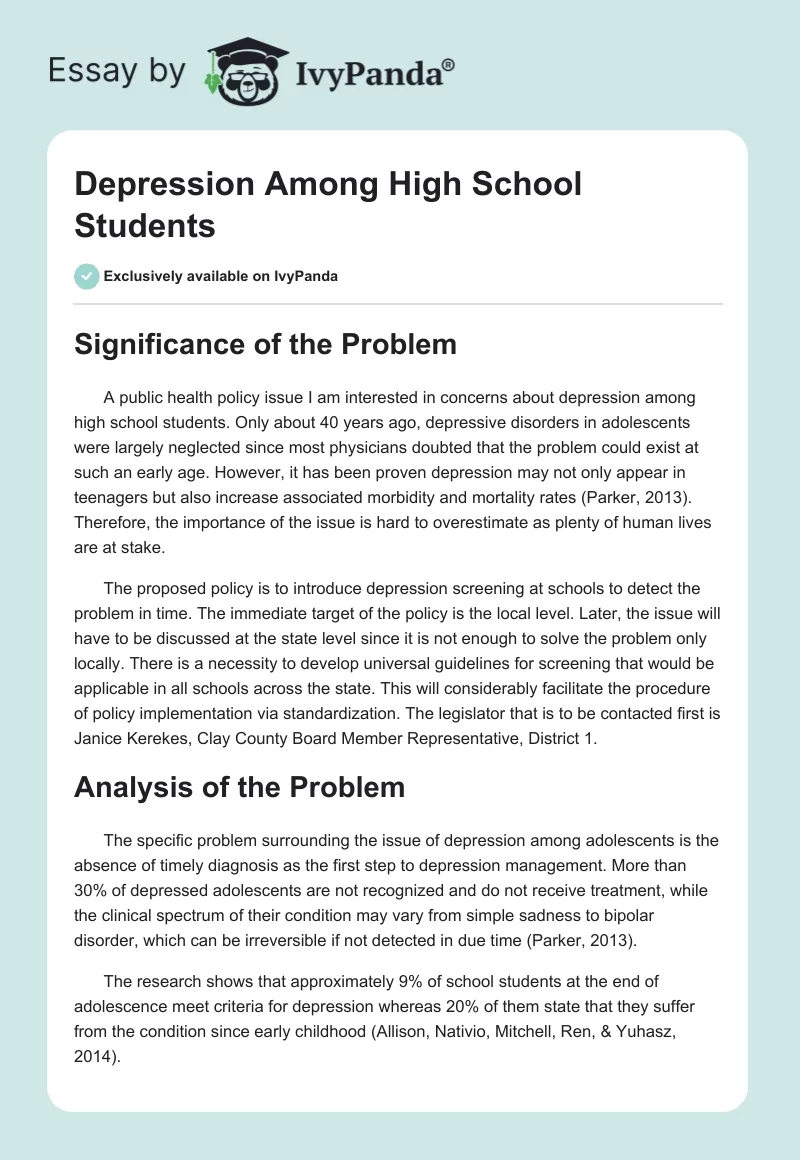 Essay by IvyPanda®

Depression Among High School Students

Exclusively available on IvyPanda

Significance of the Problem

A public health policy issue I am interested in concerns about depression among high school students. Only about 40 years ago, depressive disorders in adolescents were largely neglected since most physicians doubted that the problem could exist at such an early age. However, it has been proven depression may not only appear in teenagers but also increase associated morbidity and mortality rates (Parker, 2013). Therefore, the importance of the issue is hard to overestimate as plenty of human lives are at stake.

The proposed policy is to introduce depression screening at schools to detect the problem in time. The immediate target of the policy is the local level. Later, the issue will have to be discussed at the state level since it is not enough to solve the problem only locally. There is a necessity to develop universal guidelines for screening that would be applicable in all schools across the state. This will considerably facilitate the procedure of policy implementation via standardization. The legislator that is to be contacted first is Janice Kerekes, Clay County Board Member Representative, District 1.

Analysis of the Problem

The specific problem surrounding the issue of depression among adolescents is the absence of timely diagnosis as the first step to depression management. More than 30% of depressed adolescents are not recognized and do not receive treatment, while the clinical spectrum of their condition may vary from simple sadness to bipolar disorder, which can be irreversible if not detected in due time (Parker, 2013).

The research shows that approximately 9% of school students at the end of adolescence meet criteria for depression whereas 20% of them state that they suffer from the condition since early childhood (Allison, Nativio, Mitchell, Ren, & Yuhasz, 2014).